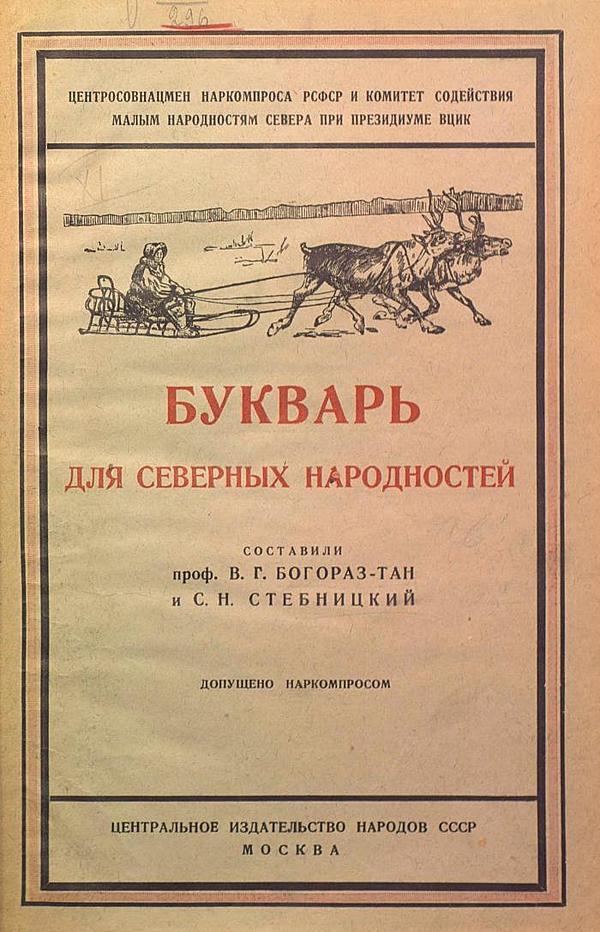 296

ЦЕНТРОСОВНАЦМЕН НАРКОМПРОСА РСФСР И КОМИТЕТ СОДЕЙСТВИЯ МАЛЫМ НАРОДНОСТЯМ СЕВЕРА ПРИ ПРЕЗИДИУМЕ ВЦИК

БУКВАРЬ

ДЛЯ СЕВЕРНЫХ НАРОДНОСТЕЙ

СОСТАВИЛИ
проф. В. Г. БОГОРАЗ-ТАН
и С. Н. СТЕБНИЦКИЙ

ДОПУЩЕНО НАРКОМПРОСОМ

ЦЕНТРАЛЬНОЕ ИЗДАТЕЛЬСТВО НАРОДОВ СССР
МОСКВА